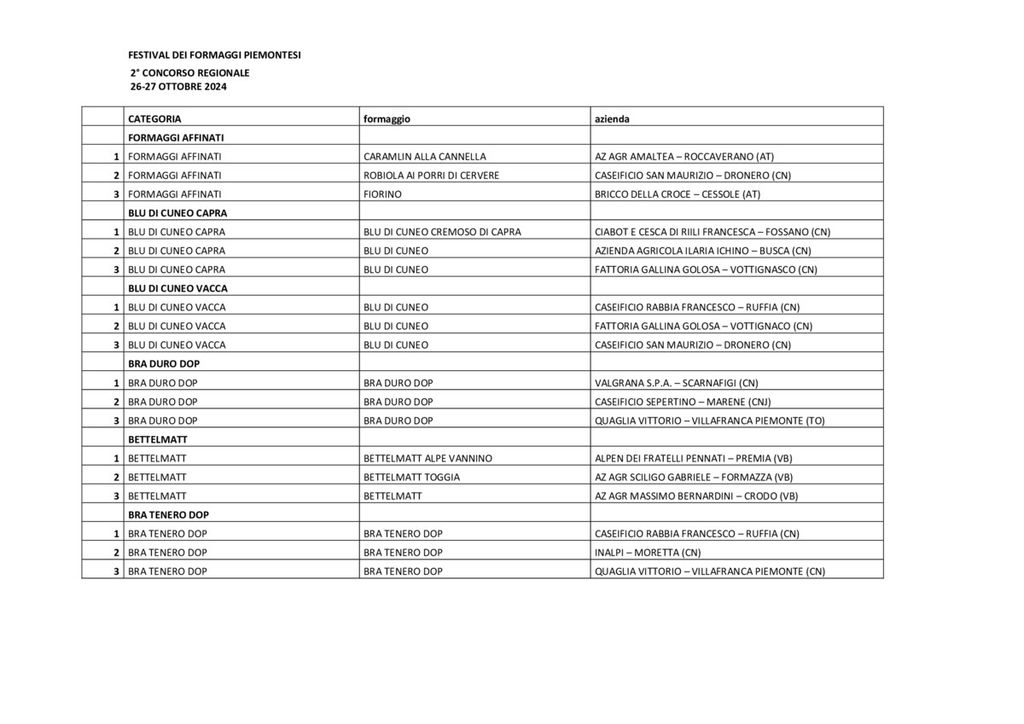 FESTIVAL DEI FORMAGGI PIEMONTESI
2° CONCORSO REGIONALE
26-27 OTTOBRE 2024

| | CATEGORIA | formaggio | azienda |
|---|---|---|---|
| | FORMAGGI AFFINATI | | |
| 1 | FORMAGGI AFFINATI | CARAMLIN ALLA CANNELLA | AZ AGR AMALTEA – ROCCAVERANO (AT) |
| 2 | FORMAGGI AFFINATI | ROBIOLA AI PORRI DI CERVERE | CASEIFICIO SAN MAURIZIO – DRONERO (CN) |
| 3 | FORMAGGI AFFINATI | FIORINO | BRICCO DELLA CROCE – CESSOLE (AT) |
| | BLU DI CUNEO CAPRA | | |
| 1 | BLU DI CUNEO CAPRA | BLU DI CUNEO CREMOSO DI CAPRA | CIABOT E CESCA DI RIILI FRANCESCA – FOSSANO (CN) |
| 2 | BLU DI CUNEO CAPRA | BLU DI CUNEO | AZIENDA AGRICOLA ILARIA ICHINO – BUSCA (CN) |
| 3 | BLU DI CUNEO CAPRA | BLU DI CUNEO | FATTORIA GALLINA GOLOSA – VOTTIGNASCO (CN) |
| | BLU DI CUNEO VACCA | | |
| 1 | BLU DI CUNEO VACCA | BLU DI CUNEO | CASEIFICIO RABBIA FRANCESCO – RUFFIA (CN) |
| 2 | BLU DI CUNEO VACCA | BLU DI CUNEO | FATTORIA GALLINA GOLOSA – VOTTIGNACO (CN) |
| 3 | BLU DI CUNEO VACCA | BLU DI CUNEO | CASEIFICIO SAN MAURIZIO – DRONERO (CN) |
| | BRA DURO DOP | | |
| 1 | BRA DURO DOP | BRA DURO DOP | VALGRANA S.P.A. – SCARNAFIGI (CN) |
| 2 | BRA DURO DOP | BRA DURO DOP | CASEIFICIO SEPERTINO – MARENE (CNJ) |
| 3 | BRA DURO DOP | BRA DURO DOP | QUAGLIA VITTORIO – VILLAFRANCA PIEMONTE (TO) |
| | BETTELMATT | | |
| 1 | BETTELMATT | BETTELMATT ALPE VANNINO | ALPEN DEI FRATELLI PENNATI – PREMIA (VB) |
| 2 | BETTELMATT | BETTELMATT TOGGIA | AZ AGR SCILIGO GABRIELE – FORMAZZA (VB) |
| 3 | BETTELMATT | BETTELMATT | AZ AGR MASSIMO BERNARDINI – CRODO (VB) |
| | BRA TENERO DOP | | |
| 1 | BRA TENERO DOP | BRA TENERO DOP | CASEIFICIO RABBIA FRANCESCO – RUFFIA (CN) |
| 2 | BRA TENERO DOP | BRA TENERO DOP | INALPI – MORETTA (CN) |
| 3 | BRA TENERO DOP | BRA TENERO DOP | QUAGLIA VITTORIO – VILLAFRANCA PIEMONTE (CN) |